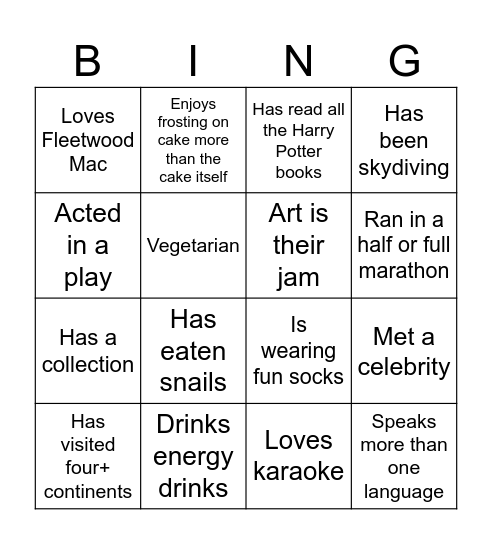 | B | I | N | G |
|---|---|---|---|
| Loves Fleetwood Mac | Enjoys frosting on cake more than the cake itself | Has read all the Harry Potter books | Has been skydiving |
| Acted in a play | Vegetarian | Art is their jam | Ran in a half or full marathon |
| Has a collection | Has eaten snails | Is wearing fun socks | Met a celebrity |
| Has visited four+ continents | Drinks energy drinks | Loves karaoke | Speaks more than one language |